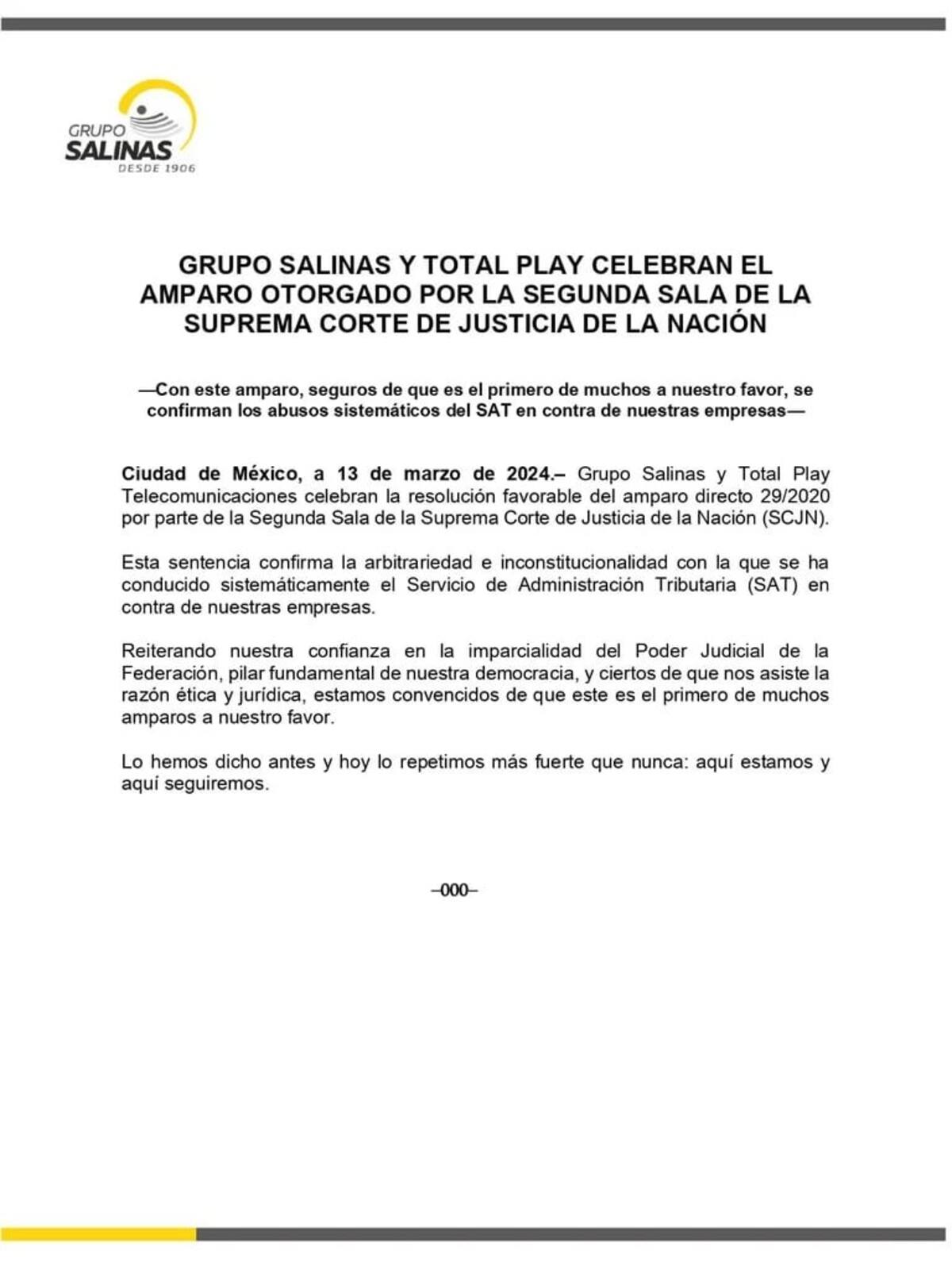 GRUPO SALINAS
DESDE 1906

GRUPO SALINAS Y TOTAL PLAY CELEBRAN EL AMPARO OTORGADO POR LA SEGUNDA SALA DE LA SUPREMA CORTE DE JUSTICIA DE LA NACIÓN

—Con este amparo, seguros de que es el primero de muchos a nuestro favor, se confirman los abusos sistemáticos del SAT en contra de nuestras empresas—

Ciudad de México, a 13 de marzo de 2024.– Grupo Salinas y Total Play Telecomunicaciones celebran la resolución favorable del amparo directo 29/2020 por parte de la Segunda Sala de la Suprema Corte de Justicia de la Nación (SCJN).

Esta sentencia confirma la arbitrariedad e inconstitucionalidad con la que se ha conducido sistemáticamente el Servicio de Administración Tributaria (SAT) en contra de nuestras empresas.

Reiterando nuestra confianza en la imparcialidad del Poder Judicial de la Federación, pilar fundamental de nuestra democracia, y ciertos de que nos asiste la razón ética y jurídica, estamos convencidos de que este es el primero de muchos amparos a nuestro favor.

Lo hemos dicho antes y hoy lo repetimos más fuerte que nunca: aquí estamos y aquí seguiremos.

–000–